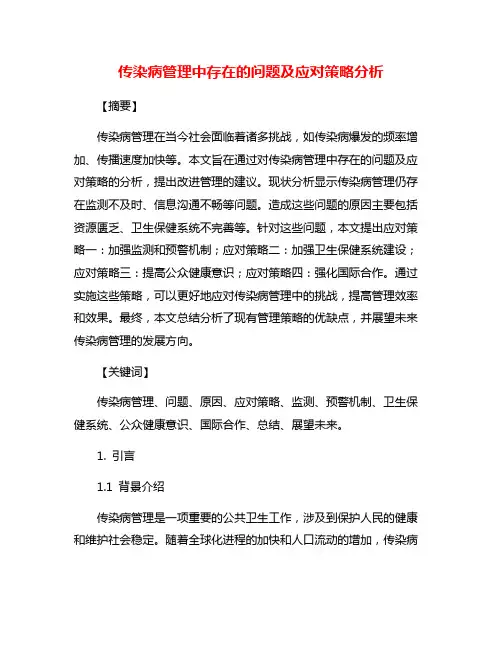 传染病管理中存在的问题及应对策略分析

【摘要】

传染病管理在当今社会面临着诸多挑战，如传染病爆发的频率增加、传播速度加快等。本文旨在通过对传染病管理中存在的问题及应对策略的分析，提出改进管理的建议。现状分析显示传染病管理仍存在监测不及时、信息沟通不畅等问题。造成这些问题的原因主要包括资源匮乏、卫生保健系统不完善等。针对这些问题，本文提出应对策略一：加强监测和预警机制；应对策略二：加强卫生保健系统建设；应对策略三：提高公众健康意识；应对策略四：强化国际合作。通过实施这些策略，可以更好地应对传染病管理中的挑战，提高管理效率和效果。最终，本文总结分析了现有管理策略的优缺点，并展望未来传染病管理的发展方向。

【关键词】

传染病管理、问题、原因、应对策略、监测、预警机制、卫生保健系统、公众健康意识、国际合作、总结、展望未来。

1. 引言

1.1 背景介绍

传染病管理是一项重要的公共卫生工作，涉及到保护人民的健康和维护社会稳定。随着全球化进程的加快和人口流动的增加，传染病